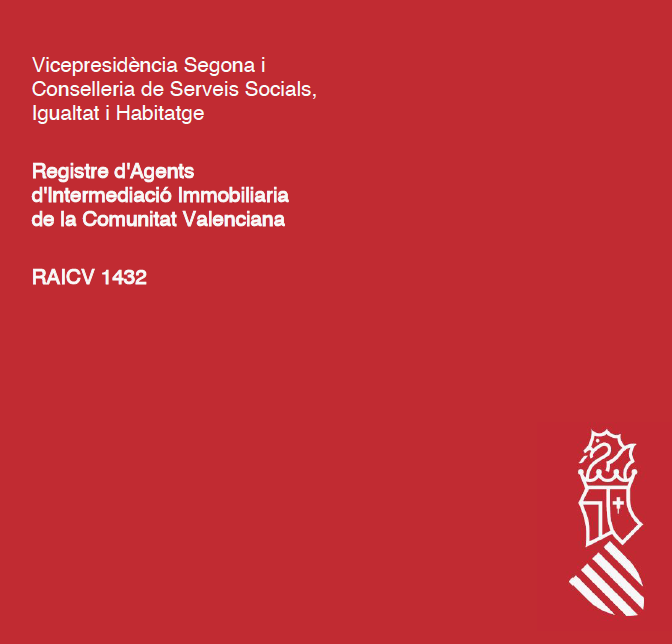 Vicepresidència Segona i Conselleria de Serveis Socials, Igualtat i Habitatge

Registre d'Agents d'Intermediació Immobiliaria de la Comunitat Valenciana

RAICV 1432